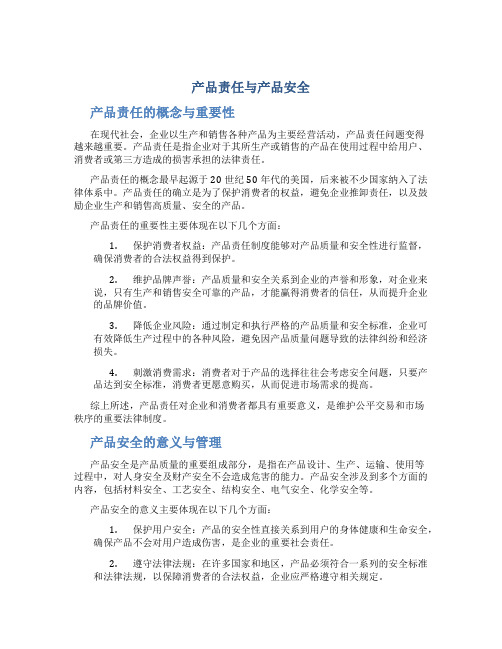 产品责任与产品安全

产品责任的概念与重要性

在现代社会，企业以生产和销售各种产品为主要经营活动，产品责任问题变得越来越重要。产品责任是指企业对于其所生产或销售的产品在使用过程中给用户、消费者或第三方造成的损害承担的法律责任。

产品责任的概念最早起源于20世纪50年代的美国，后来被不少国家纳入了法律体系中。产品责任的确立是为了保护消费者的权益，避免企业推卸责任，以及鼓励企业生产和销售高质量、安全的产品。

产品责任的重要性主要体现在以下几个方面：

1. 保护消费者权益：产品责任制度能够对产品质量和安全性进行监督，确保消费者的合法权益得到保护。

2. 维护品牌声誉：产品质量和安全关系到企业的声誉和形象，对企业来说，只有生产和销售安全可靠的产品，才能赢得消费者的信任，从而提升企业的品牌价值。

3. 降低企业风险：通过制定和执行严格的产品质量和安全标准，企业可有效降低生产过程中的各种风险，避免因产品质量问题导致的法律纠纷和经济损失。

4. 刺激消费需求：消费者对于产品的选择往往会考虑安全问题，只要产品达到安全标准，消费者更愿意购买，从而促进市场需求的提高。

综上所述，产品责任对企业和消费者都具有重要意义，是维护公平交易和市场秩序的重要法律制度。

产品安全的意义与管理

产品安全是产品质量的重要组成部分，是指在产品设计、生产、运输、使用等过程中，对人身安全及财产安全不会造成危害的能力。产品安全涉及到多个方面的内容，包括材料安全、工艺安全、结构安全、电气安全、化学安全等。

产品安全的意义主要体现在以下几个方面：

1. 保护用户安全：产品的安全性直接关系到用户的身体健康和生命安全，确保产品不会对用户造成伤害，是企业的重要社会责任。

2. 遵守法律法规：在许多国家和地区，产品必须符合一系列的安全标准和法律法规，以保障消费者的合法权益，企业应严格遵守相关规定。